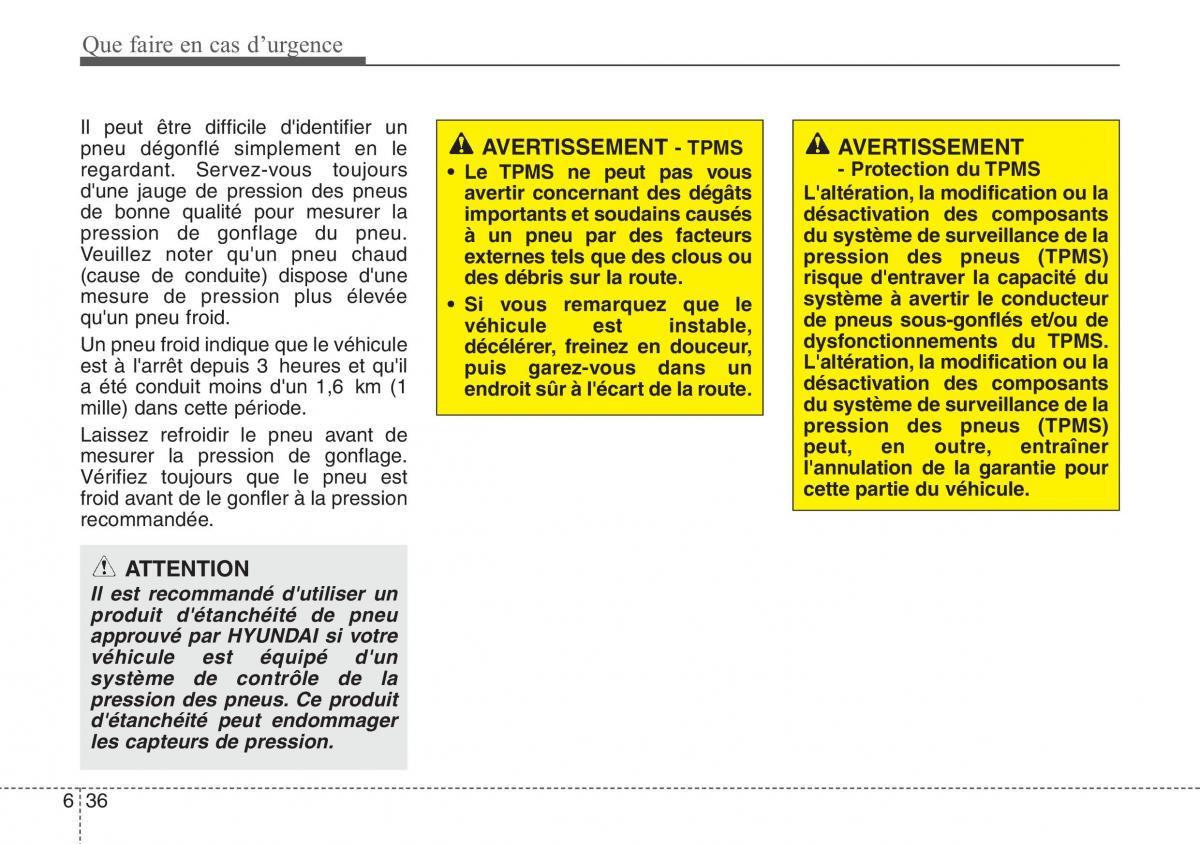 Que faire en cas d'urgence

Il peut être difficile d'identifier un pneu dégonflé simplement en le regardant. Servez-vous toujours d'une jauge de pression des pneus de bonne qualité pour mesurer la pression de gonflage du pneu. Veuillez noter qu'un pneu chaud (cause de conduite) dispose d'une mesure de pression plus élevée qu'un pneu froid.

Un pneu froid indique que le véhicule est à l'arrêt depuis 3 heures et qu'il a été conduit moins d'un 1,6 km (1 mille) dans cette période.

Laissez refroidir le pneu avant de mesurer la pression de gonflage. Vérifiez toujours que le pneu est froid avant de le gonfler à la pression recommandée.

ATTENTION
Il est recommandé d'utiliser un produit d'étanchéité de pneu approuvé par HYUNDAI si votre véhicule est équipé d'un système de contrôle de la pression des pneus. Ce produit d'étanchéité peut endommager les capteurs de pression.

AVERTISSEMENT - TPMS
• Le TPMS ne peut pas vous avertir concernant des dégâts importants et soudains causés à un pneu par des facteurs externes tels que des clous ou des débris sur la route.
• Si vous remarquez que le véhicule est instable, décélérer, freinez en douceur, puis garez-vous dans un endroit sûr à l'écart de la route.

AVERTISSEMENT
- Protection du TPMS
L'altération, la modification ou la désactivation des composants du système de surveillance de la pression des pneus (TPMS) risque d'entraver la capacité du système à avertir le conducteur de pneus sous-gonflés et/ou de dysfonctionnements du TPMS. L'altération, la modification ou la désactivation des composants du système de surveillance de la pression des pneus (TPMS) peut, en outre, entraîner l'annulation de la garantie pour cette partie du véhicule.

6 36